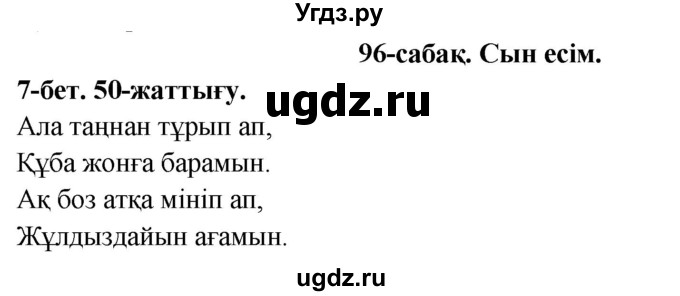 Угдз.ру

96-сабақ. Сын есім.

7-бет. 50-жаттығу.

ugdz.ru

Ала таңнан тұрып ап,
Құба жонға барамын.
Ақ боз атқа мініп ап,
Жұлдыздайын ағамын.

ugdz.ru